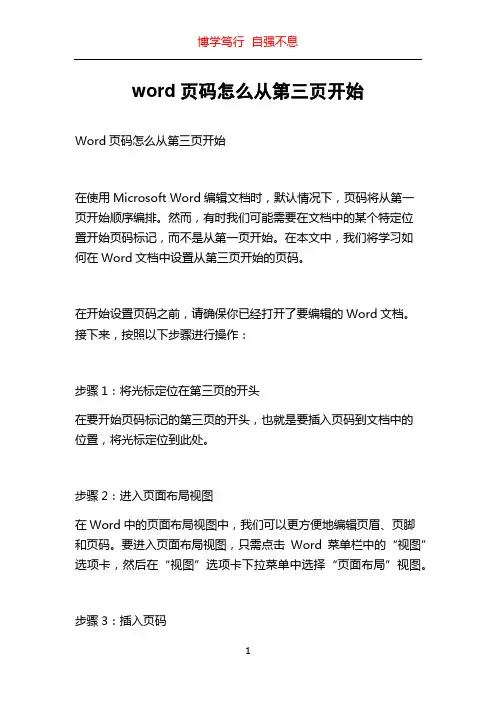 博学笃行 自强不息

word 页码怎么从第三页开始

Word 页码怎么从第三页开始

在使用 Microsoft Word 编辑文档时，默认情况下，页码将从第一页开始顺序编排。然而，有时我们可能需要在文档中的某个特定位置开始页码标记，而不是从第一页开始。在本文中，我们将学习如何在 Word 文档中设置从第三页开始的页码。

在开始设置页码之前，请确保你已经打开了要编辑的 Word 文档。接下来，按照以下步骤进行操作：

步骤 1：将光标定位在第三页的开头

在要开始页码标记的第三页的开头，也就是要插入页码到文档中的位置，将光标定位到此处。

步骤 2：进入页面布局视图

在 Word 中的页面布局视图中，我们可以更方便地编辑页眉、页脚和页码。要进入页面布局视图，只需点击 Word 菜单栏中的“视图”选项卡，然后在“视图”选项卡下拉菜单中选择“页面布局”视图。

步骤 3：插入页码

1